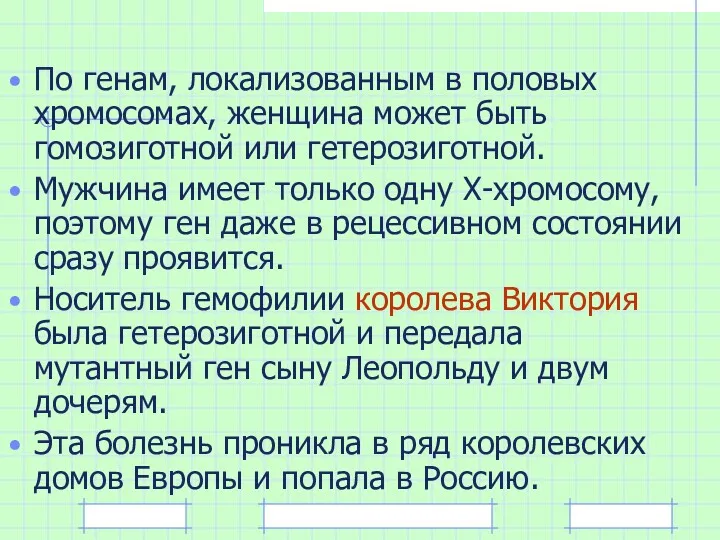 • По генам, локализованным в половых хромосомах, женщина может быть гомозиготной или гетерозиготной.

• Мужчина имеет только одну Х-хромосому, поэтому ген даже в рецессивном состоянии сразу проявится.

• Носитель гемофилии королева Виктория была гетерозиготной и передала мутантный ген сыну Леопольду и двум дочерям.

• Эта болезнь проникла в ряд королевских домов Европы и попала в Россию.